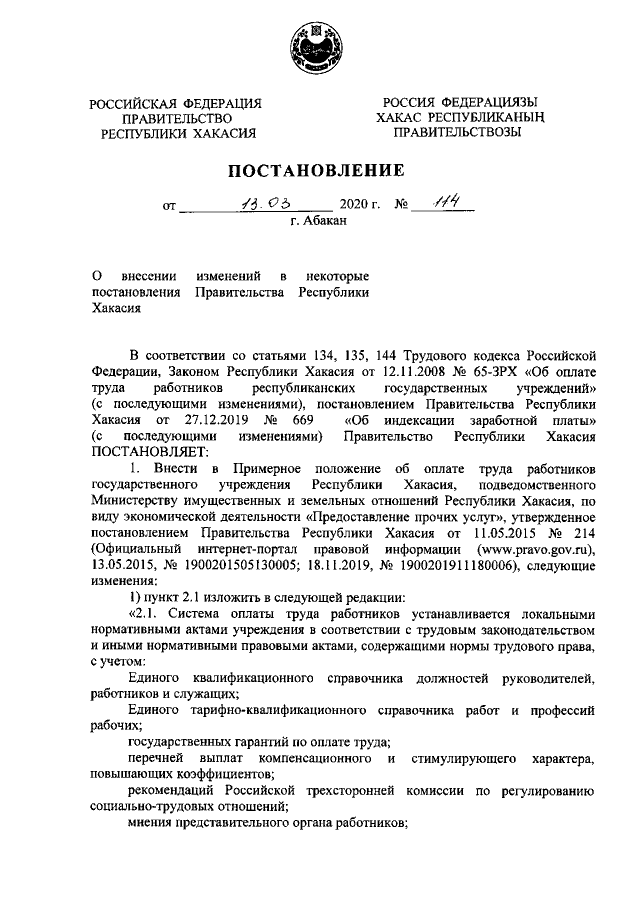 РОССИЙСКАЯ ФЕДЕРАЦИЯ
ПРАВИТЕЛЬСТВО
РЕСПУБЛИКИ ХАКАСИЯ

РОССИЯ ФЕДЕРАЦИЯЗЫ
ХАКАС РЕСПУБЛИКАНЫҢ
ПРАВИТЕЛЬСТВОЗЫ

ПОСТАНОВЛЕНИЕ

от 13.03 2020 г. № 114
г. Абакан

О внесении изменений в некоторые постановления Правительства Республики Хакасия

В соответствии со статьями 134, 135, 144 Трудового кодекса Российской Федерации, Законом Республики Хакасия от 12.11.2008 № 65-ЗРХ «Об оплате труда работников республиканских государственных учреждений» (с последующими изменениями), постановлением Правительства Республики Хакасия от 27.12.2019 № 669 «Об индексации заработной платы» (с последующими изменениями) Правительство Республики Хакасия ПОСТАНОВЛЯЕТ:

1. Внести в Примерное положение об оплате труда работников государственного учреждения Республики Хакасия, подведомственного Министерству имущественных и земельных отношений Республики Хакасия, по виду экономической деятельности «Предоставление прочих услуг», утвержденное постановлением Правительства Республики Хакасия от 11.05.2015 № 214 (Официальный интернет-портал правовой информации (www.pravo.gov.ru), 13.05.2015, № 1900201505130005; 18.11.2019, № 1900201911180006), следующие изменения:

1) пункт 2.1 изложить в следующей редакции:

«2.1. Система оплаты труда работников устанавливается локальными нормативными актами учреждения в соответствии с трудовым законодательством и иными нормативными правовыми актами, содержащими нормы трудового права, с учетом:

Единого квалификационного справочника должностей руководителей, работников и служащих;

Единого тарифно-квалификационного справочника работ и профессий рабочих;

государственных гарантий по оплате труда;

перечней выплат компенсационного и стимулирующего характера, повышающих коэффициентов;

рекомендаций Российской трехсторонней комиссии по регулированию социально-трудовых отношений;

мнения представительного органа работников;